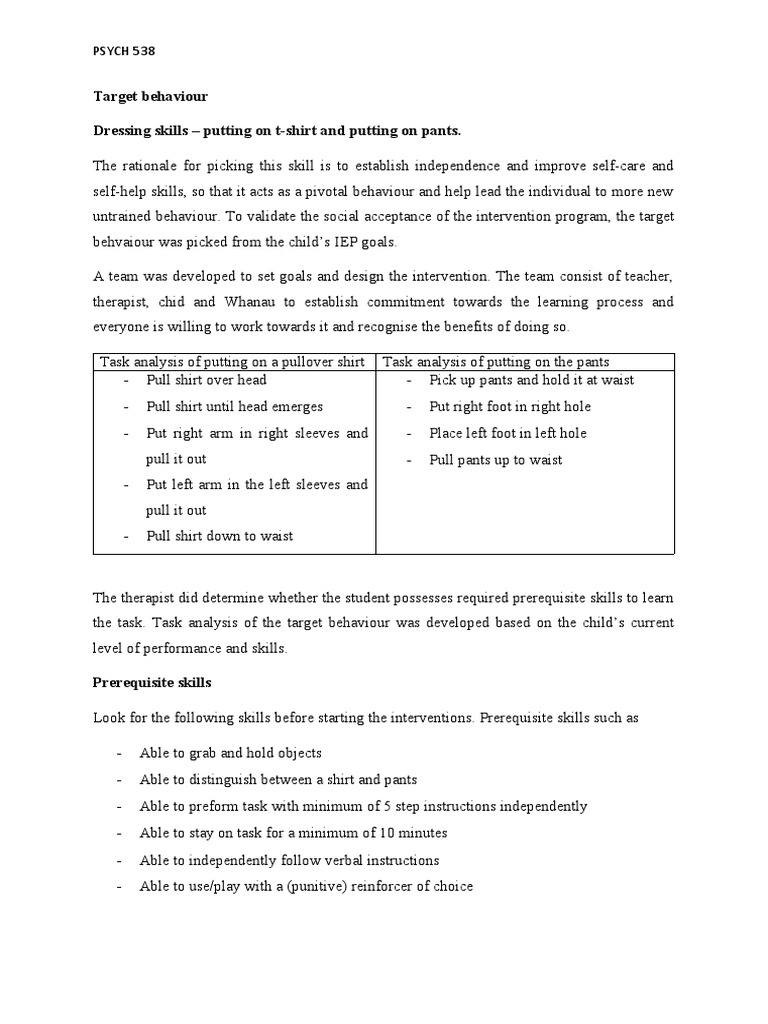 PSYCH 538

Target behaviour

Dressing skills – putting on t-shirt and putting on pants.

The rationale for picking this skill is to establish independence and improve self-care and self-help skills, so that it acts as a pivotal behaviour and help lead the individual to more new untrained behaviour. To validate the social acceptance of the intervention program, the target behvaiour was picked from the child's IEP goals.

A team was developed to set goals and design the intervention. The team consist of teacher, therapist, chid and Whanau to establish commitment towards the learning process and everyone is willing to work towards it and recognise the benefits of doing so.

| Task analysis of putting on a pullover shirt | Task analysis of putting on the pants |
|---|---|
| - Pull shirt over head<br>- Pull shirt until head emerges<br>- Put right arm in right sleeves and pull it out<br>- Put left arm in the left sleeves and pull it out<br>- Pull shirt down to waist | - Pick up pants and hold it at waist<br>- Put right foot in right hole<br>- Place left foot in left hole<br>- Pull pants up to waist |

The therapist did determine whether the student possesses required prerequisite skills to learn the task. Task analysis of the target behaviour was developed based on the child's current level of performance and skills.

Prerequisite skills

Look for the following skills before starting the interventions. Prerequisite skills such as

- Able to grab and hold objects
- Able to distinguish between a shirt and pants
- Able to preform task with minimum of 5 step instructions independently
- Able to stay on task for a minimum of 10 minutes
- Able to independently follow verbal instructions
- Able to use/play with a (punitive) reinforcer of choice